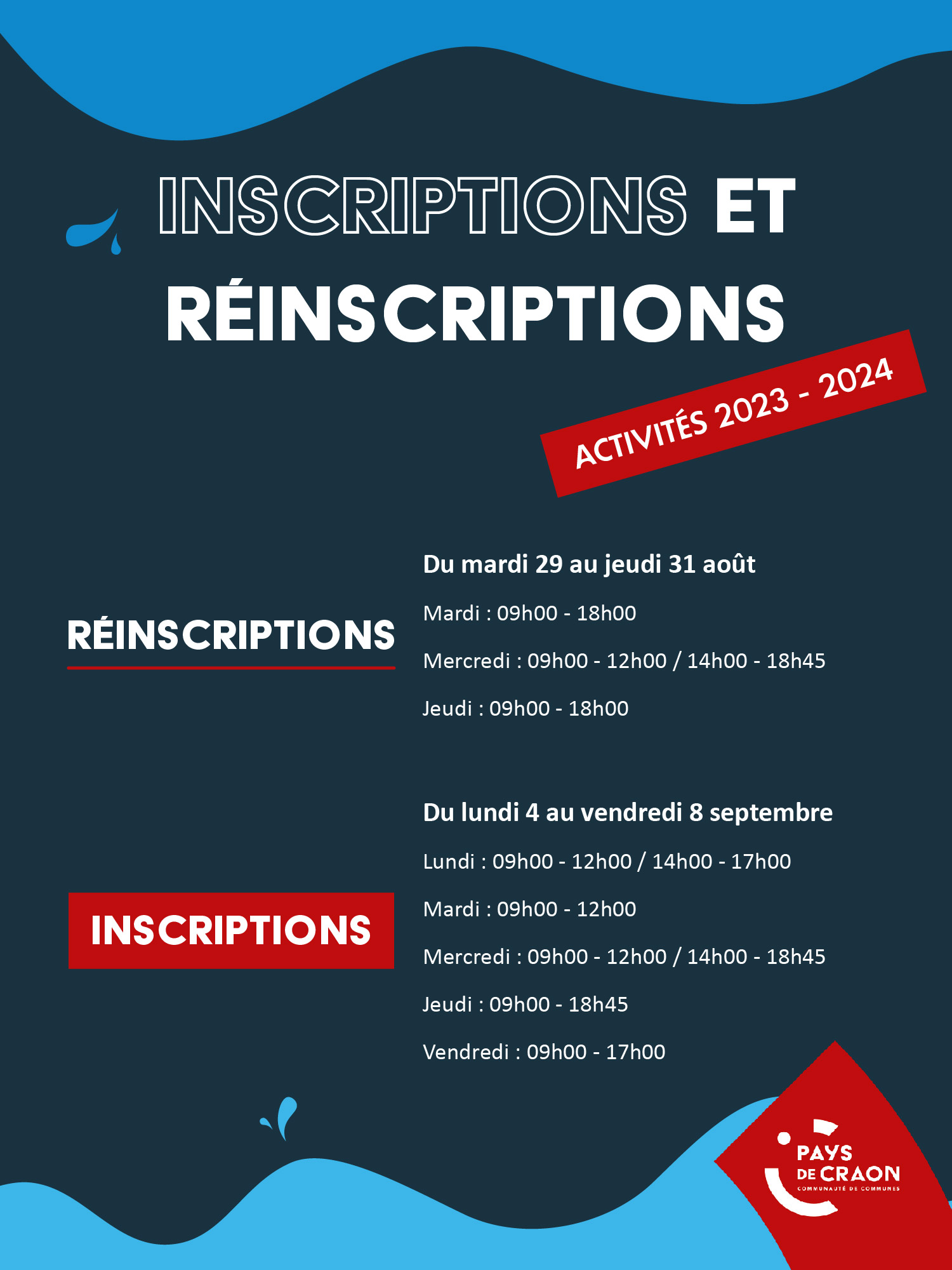 INSCRIPTIONS ET RÉINSCRIPTIONS

ACTIVITÉS 2023 - 2024

RÉINSCRIPTIONS

Du mardi 29 au jeudi 31 août

Mardi : 09h00 - 18h00

Mercredi : 09h00 - 12h00 / 14h00 - 18h45

Jeudi : 09h00 - 18h00

INSCRIPTIONS

Du lundi 4 au vendredi 8 septembre

Lundi : 09h00 - 12h00 / 14h00 - 17h00

Mardi : 09h00 - 12h00

Mercredi : 09h00 - 12h00 / 14h00 - 18h45

Jeudi : 09h00 - 18h45

Vendredi : 09h00 - 17h00

PAYS DE CRAON
COMMUNAUTÉ DE COMMUNES